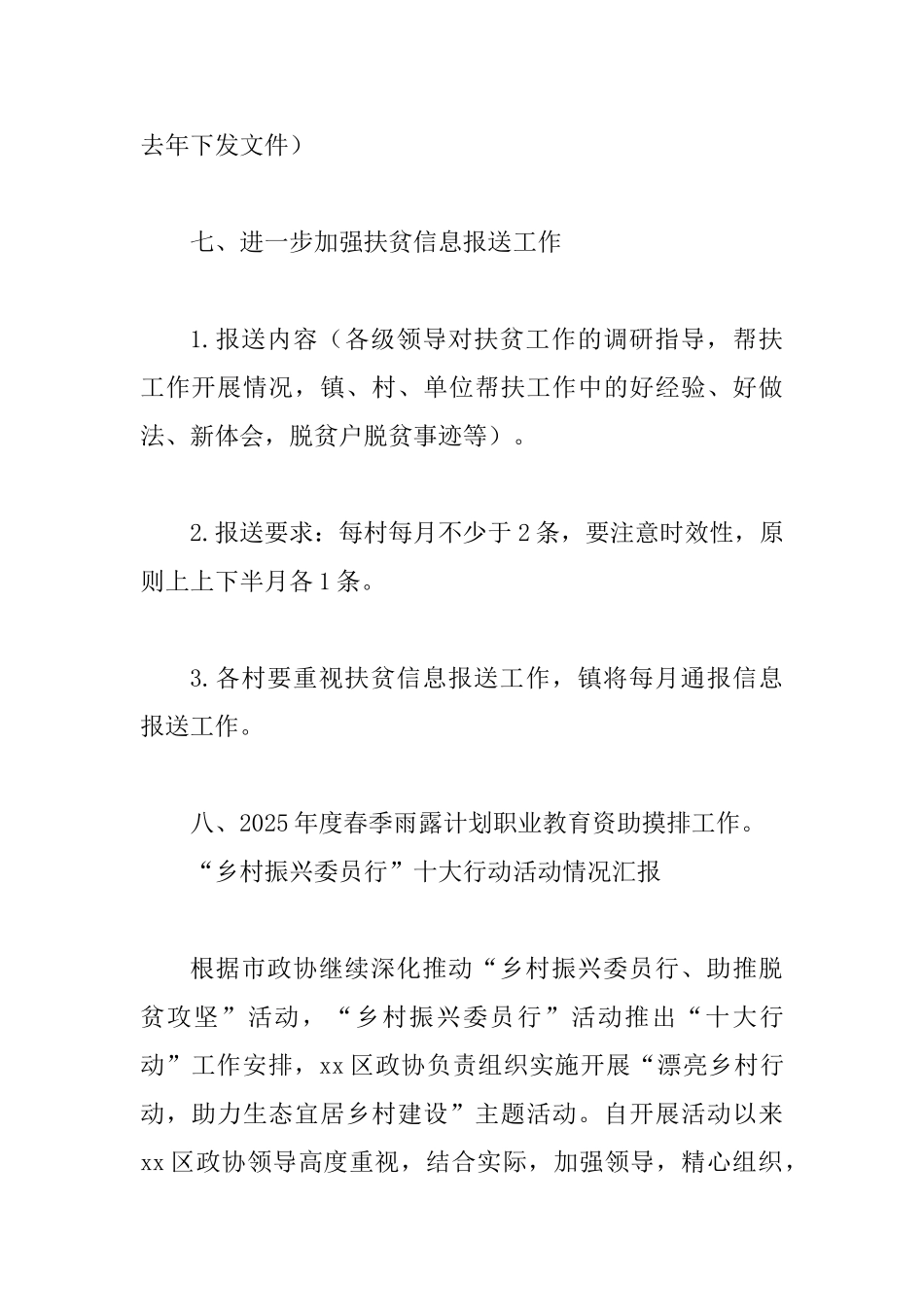 去年下发文件）

七、进一步加强扶贫信息报送工作

1.报送内容（各级领导对扶贫工作的调研指导，帮扶工作开展情况，镇、村、单位帮扶工作中的好经验、好做法、新体会，脱贫户脱贫事迹等）。

2.报送要求：每村每月不少于2条，要注意时效性，原则上上下半月各1条。

3.各村要重视扶贫信息报送工作，镇将每月通报信息报送工作。

八、2025年度春季雨露计划职业教育资助摸排工作。

“乡村振兴委员行”十大行动活动情况汇报

根据市政协继续深化推动“乡村振兴委员行、助推脱贫攻坚”活动，“乡村振兴委员行”活动推出“十大行动”工作安排，xx区政协负责组织实施开展“漂亮乡村行动，助力生态宜居乡村建设”主题活动。自开展活动以来xx区政协领导高度重视，结合实际，加强领导，精心组织，